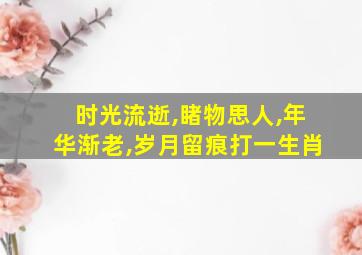 时光流逝,睹物思人,年华渐老,岁月留痕打一生肖